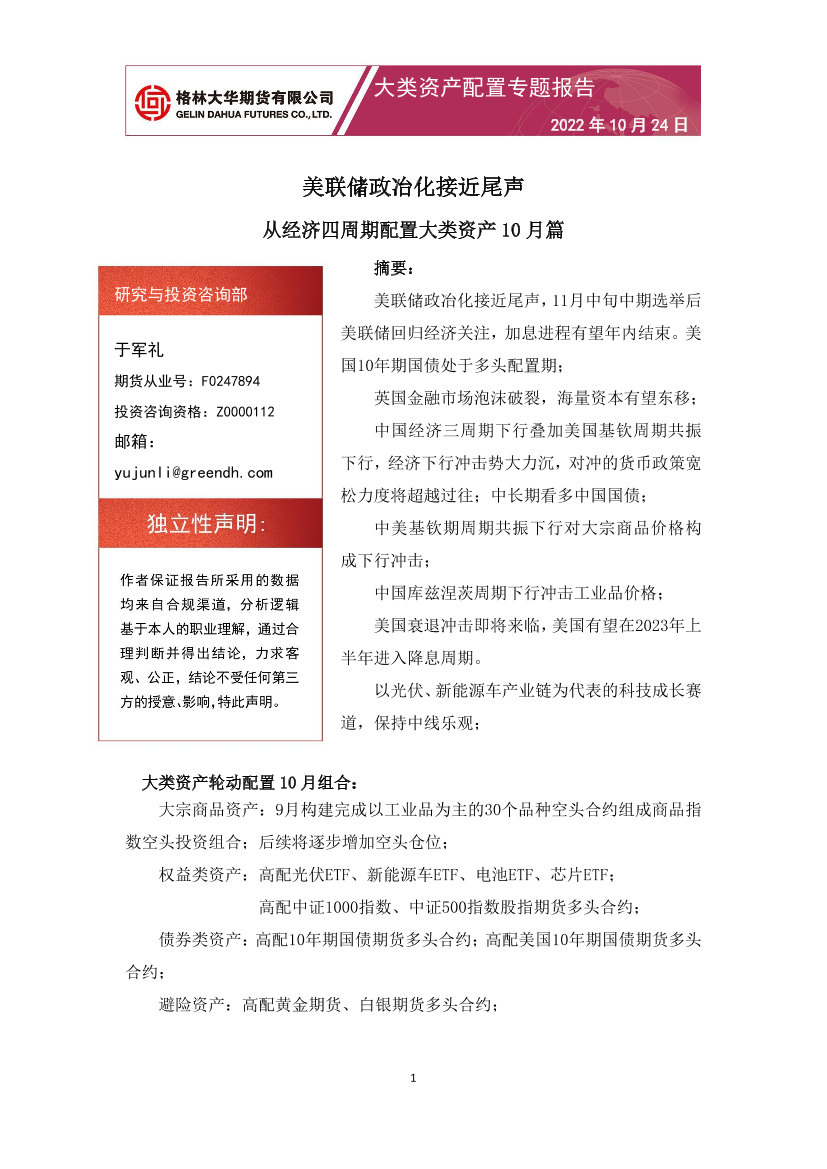 格林大华期货有限公司
GELIN DAHUA FUTURES CO.,LTD.

大类资产配置专题报告

2022 年 10 月 24 日

美联储政治化接近尾声

从经济四周期配置大类资产 10 月篇

研究与投资咨询部

于军礼

期货从业号：F0247894

投资咨询资格：Z0000112

邮箱：

yujunli@greendh.com

独立性声明:

作者保证报告所采用的数据均来自合规渠道，分析逻辑基于本人的职业理解，通过合理判断并得出结论，力求客观、公正，结论不受任何第三方的授意、影响，特此声明。

摘要：

美联储政治化接近尾声，11月中旬中期选举后美联储回归经济关注，加息进程有望年内结束。美国10年期国债处于多头配置期；

英国金融市场泡沫破裂，海量资本有望东移；

中国经济三周期下行叠加美国基钦周期共振下行，经济下行冲击势大力沉，对冲的货币政策宽松力度将超越过往；中长期看多中国国债；

中美基钦期周期共振下行对大宗商品价格构成下行冲击；

中国库兹涅茨周期下行冲击工业品价格；

美国衰退冲击即将来临，美国有望在2023年上半年进入降息周期。

以光伏、新能源车产业链为代表的科技成长赛道，保持中线乐观；

大类资产轮动配置 10 月组合：

大宗商品资产：9月构建完成以工业品为主的30个品种空头合约组成商品指数空头投资组合；后续将逐步增加空头仓位；

权益类资产：高配光伏ETF、新能源车ETF、电池ETF、芯片ETF；

高配中证1000指数、中证500指数股指期货多头合约；

债券类资产：高配10年期国债期货多头合约；高配美国10年期国债期货多头合约；

避险资产：高配黄金期货、白银期货多头合约；

1